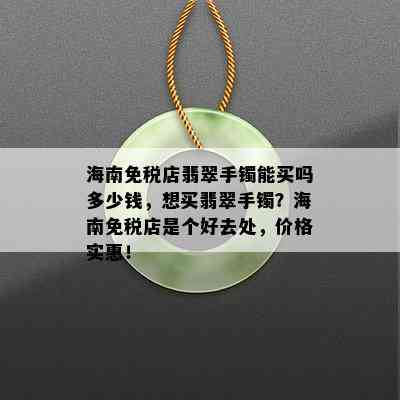 海南免税店翡翠手镯能买吗多少钱，想买翡翠手镯？海南免税店是个好去处，价格实惠！